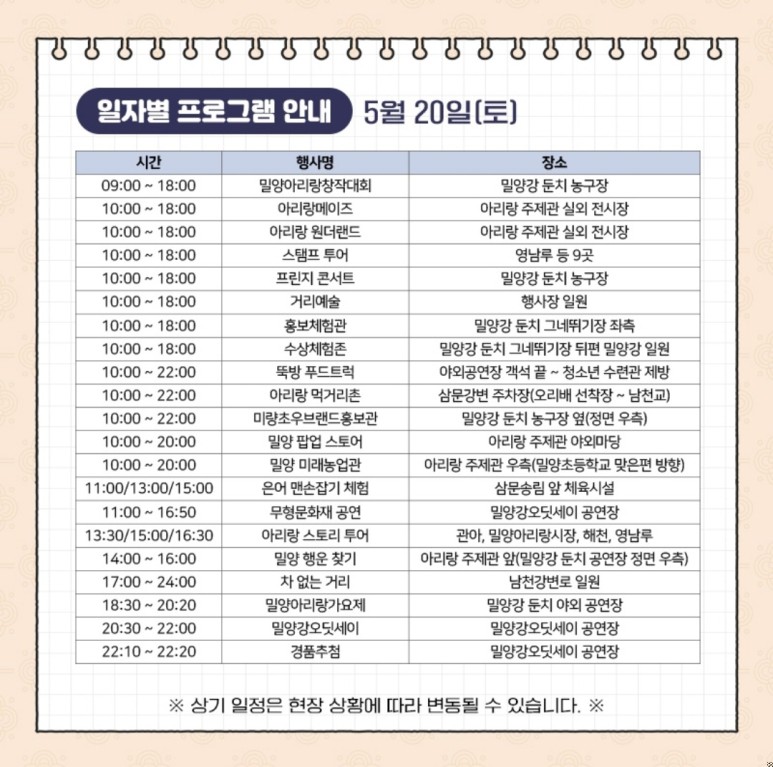 일자별 프로그램 안내 5월 20일(토)

| 시간 | 행사명 | 장소 |
|---|---|---|
| 09:00 ~ 18:00 | 밀양아리랑창작대회 | 밀양강 둔치 농구장 |
| 10:00 ~ 18:00 | 아리랑메이즈 | 아리랑 주제관 실외 전시장 |
| 10:00 ~ 18:00 | 아리랑 원더랜드 | 아리랑 주제관 실외 전시장 |
| 10:00 ~ 18:00 | 스탬프 투어 | 영남루 등 9곳 |
| 10:00 ~ 18:00 | 프린지 콘서트 | 밀양강 둔치 농구장 |
| 10:00 ~ 18:00 | 거리예술 | 행사장 일원 |
| 10:00 ~ 18:00 | 홍보체험관 | 밀양강 둔치 그네뛰기장 좌측 |
| 10:00 ~ 18:00 | 수상체험존 | 밀양강 둔치 그네뛰기장 뒤편 밀양강 일원 |
| 10:00 ~ 22:00 | 뚝방 푸드트럭 | 야외공연장 객석 끝 ~ 청소년 수련관 제방 |
| 10:00 ~ 22:00 | 아리랑 먹거리촌 | 삼문강변 주차장(오리배 선착장 ~ 남천교) |
| 10:00 ~ 22:00 | 미량초우브랜드홍보관 | 밀양강 둔치 농구장 옆(정면 우측) |
| 10:00 ~ 20:00 | 밀양 팝업 스토어 | 아리랑 주제관 야외마당 |
| 10:00 ~ 20:00 | 밀양 미래농업관 | 아리랑 주제관 우측(밀양초등학교 맞은편 방향) |
| 11:00/13:00/15:00 | 은어 맨손잡기 체험 | 삼문송림 앞 체육시설 |
| 11:00 ~ 16:50 | 무형문화재 공연 | 밀양강오딧세이 공연장 |
| 13:30/15:00/16:30 | 아리랑 스토리 투어 | 관아, 밀양아리랑시장, 해천, 영남루 |
| 14:00 ~ 16:00 | 밀양 행운 찾기 | 아리랑 주제관 앞(밀양강 둔치 공연장 정면 우측) |
| 17:00 ~ 24:00 | 차 없는 거리 | 남천강변로 일원 |
| 18:30 ~ 20:20 | 밀양아리랑가요제 | 밀양강 둔치 야외 공연장 |
| 20:30 ~ 22:00 | 밀양강오딧세이 | 밀양강오딧세이 공연장 |
| 22:10 ~ 22:20 | 경품추첨 | 밀양강오딧세이 공연장 |

※ 상기 일정은 현장 상황에 따라 변동될 수 있습니다. ※